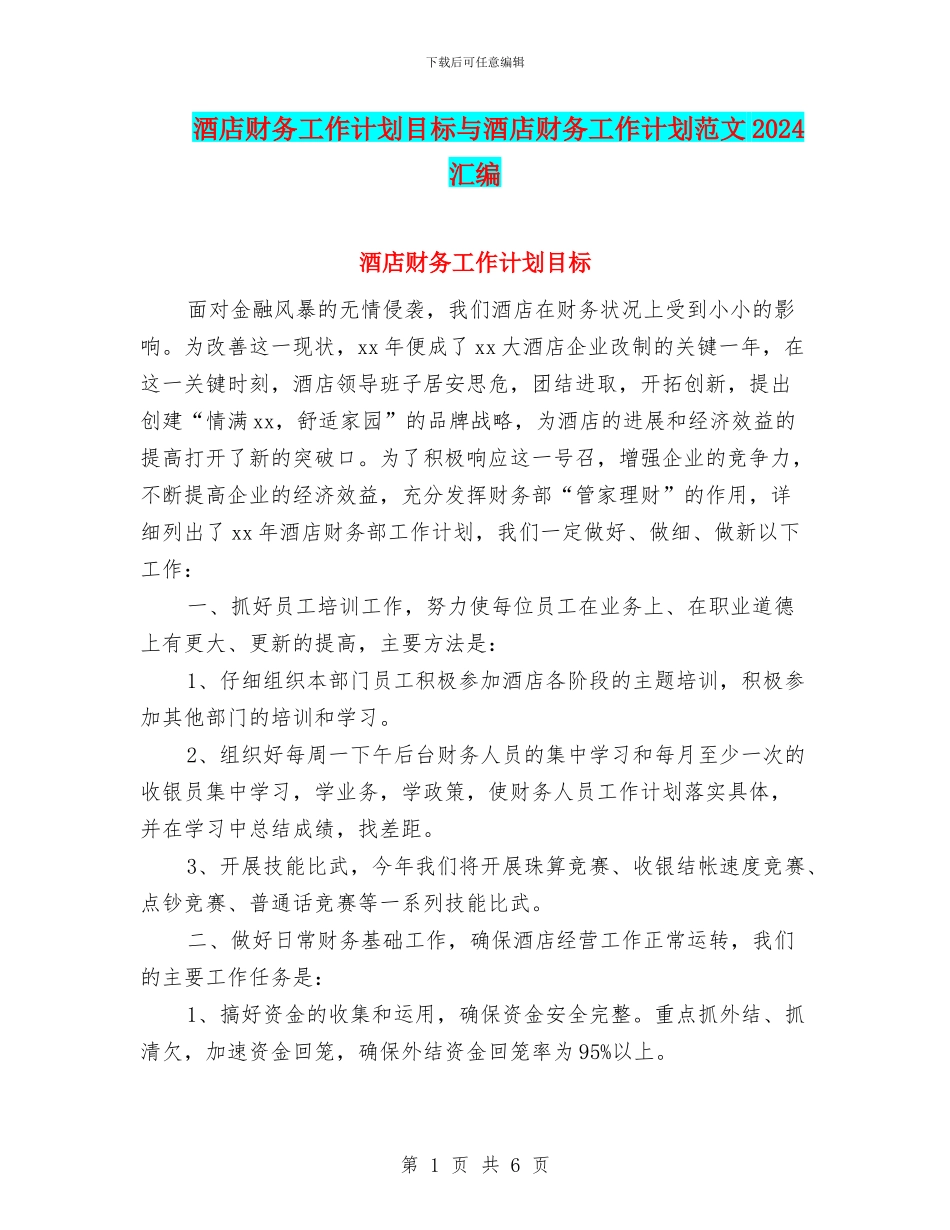 下载后可任意编辑

酒店财务工作计划目标与酒店财务工作计划范文 2024 汇编

酒店财务工作计划目标

面对金融风暴的无情侵袭，我们酒店在财务状况上受到小小的影响。为改善这一现状，xx 年便成了 xx 大酒店企业改制的关键一年，在这一关键时刻，酒店领导班子居安思危，团结进取，开拓创新，提出创建“情满 xx，舒适家园”的品牌战略，为酒店的进展和经济效益的提高打开了新的突破口。为了积极响应这一号召，增强企业的竞争力，不断提高企业的经济效益，充分发挥财务部“管家理财”的作用，详细列出了 xx 年酒店财务部工作计划，我们一定做好、做细、做新以下工作：

一、抓好员工培训工作，努力使每位员工在业务上、在职业道德上有更大、更新的提高，主要方法是：

1、仔细组织本部门员工积极参加酒店各阶段的主题培训，积极参加其他部门的培训和学习。

2、组织好每周一下午后台财务人员的集中学习和每月至少一次的收银员集中学习，学业务，学政策，使财务人员工作计划落实具体，并在学习中总结成绩，找差距。

3、开展技能比武，今年我们将开展珠算竞赛、收银结帐速度竞赛、点钞竞赛、普通话竞赛等一系列技能比武。

二、做好日常财务基础工作，确保酒店经营工作正常运转，我们的主要工作任务是：

1、搞好资金的收集和运用，确保资金安全完整。重点抓外结、抓清欠，加速资金回笼，确保外结资金回笼率为 95%以上。

第 1 页 共 6 页